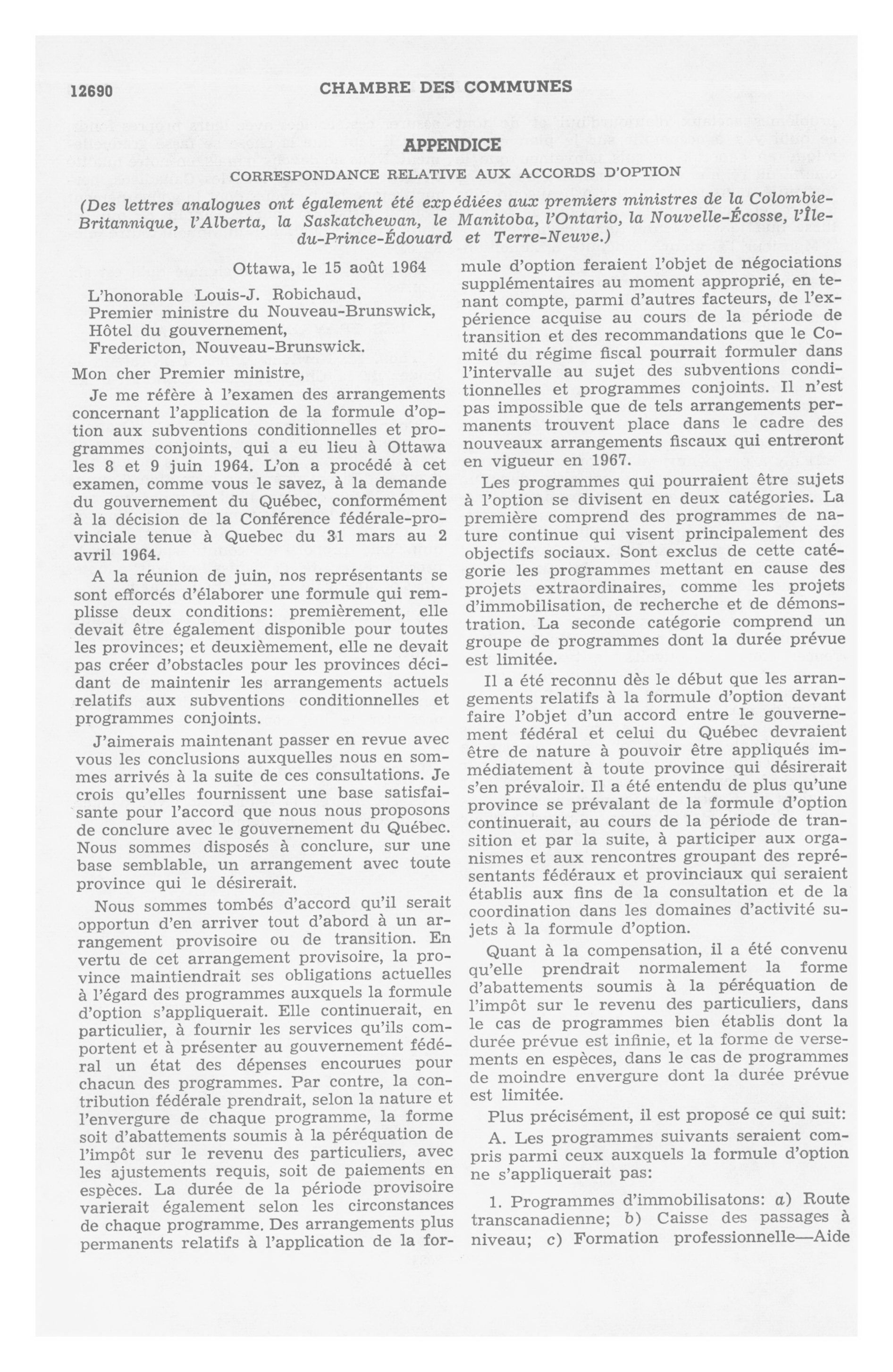 12690 CHAMBRE DES COMMUNES

APPENDICE

CORRESPONDANCE RELATIVE AUX ACCORDS D'OPTION

(Des lettres analogues ont également été expédiées aux premiers ministres de la Colombie-Britannique, l'Alberta, la Saskatchewan, le Manitoba, l'Ontario, la Nouvelle-Écosse, l'Île-du-Prince-Édouard et Terre-Neuve.)

Ottawa, le 15 août 1964

L'honorable Louis-J. Robichaud,
Premier ministre du Nouveau-Brunswick,
Hôtel du gouvernement,
Fredericton, Nouveau-Brunswick.

Mon cher Premier ministre,

Je me réfère à l'examen des arrangements concernant l'application de la formule d'option aux subventions conditionnelles et programmes conjoints, qui a eu lieu à Ottawa les 8 et 9 juin 1964. L'on a procédé à cet examen, comme vous le savez, à la demande du gouvernement du Québec, conformément à la décision de la Conférence fédérale-provinciale tenue à Quebec du 31 mars au 2 avril 1964.

A la réunion de juin, nos représentants se sont efforcés d'élaborer une formule qui remplisse deux conditions: premièrement, elle devait être également disponible pour toutes les provinces; et deuxièmement, elle ne devait pas créer d'obstacles pour les provinces décidant de maintenir les arrangements actuels relatifs aux subventions conditionnelles et programmes conjoints.

J'aimerais maintenant passer en revue avec vous les conclusions auxquelles nous en sommes arrivés à la suite de ces consultations. Je crois qu'elles fournissent une base satisfaisante pour l'accord que nous nous proposons de conclure avec le gouvernement du Québec. Nous sommes disposés à conclure, sur une base semblable, un arrangement avec toute province qui le désirerait.

Nous sommes tombés d'accord qu'il serait opportun d'en arriver tout d'abord à un arrangement provisoire ou de transition. En vertu de cet arrangement provisoire, la province maintiendrait ses obligations actuelles à l'égard des programmes auxquels la formule d'option s'appliquerait. Elle continuerait, en particulier, à fournir les services qu'ils comportent et à présenter au gouvernement fédéral un état des dépenses encourues pour chacun des programmes. Par contre, la contribution fédérale prendrait, selon la nature et l'envergure de chaque programme, la forme soit d'abattements soumis à la péréquation de l'impôt sur le revenu des particuliers, avec les ajustements requis, soit de paiements en espèces. La durée de la période provisoire varierait également selon les circonstances de chaque programme. Des arrangements plus permanents relatifs à l'application de la formule d'option feraient l'objet de négociations supplémentaires au moment approprié, en tenant compte, parmi d'autres facteurs, de l'expérience acquise au cours de la période de transition et des recommandations que le Comité du régime fiscal pourrait formuler dans l'intervalle au sujet des subventions conditionnelles et programmes conjoints. Il n'est pas impossible que de tels arrangements permanents trouvent place dans le cadre des nouveaux arrangements fiscaux qui entreront en vigueur en 1967.

Les programmes qui pourraient être sujets à l'option se divisent en deux catégories. La première comprend des programmes de nature continue qui visent principalement des objectifs sociaux. Sont exclus de cette catégorie les programmes mettant en cause des projets extraordinaires, comme les projets d'immobilisation, de recherche et de démonstration. La seconde catégorie comprend un groupe de programmes dont la durée prévue est limitée.

Il a été reconnu dès le début que les arrangements relatifs à la formule d'option devant faire l'objet d'un accord entre le gouvernement fédéral et celui du Québec devraient être de nature à pouvoir être appliqués immédiatement à toute province qui désirerait s'en prévaloir. Il a été entendu de plus qu'une province se prévalant de la formule d'option continuerait, au cours de la période de transition et par la suite, à participer aux organismes et aux rencontres groupant des représentants fédéraux et provinciaux qui seraient établis aux fins de la consultation et de la coordination dans les domaines d'activité sujets à la formule d'option.

Quant à la compensation, il a été convenu qu'elle prendrait normalement la forme d'abattements soumis à la péréquation de l'impôt sur le revenu des particuliers, dans le cas de programmes bien établis dont la durée prévue est infinie, et la forme de versements en espèces, dans le cas de programmes de moindre envergure dont la durée prévue est limitée.

Plus précisément, il est proposé ce qui suit:

A. Les programmes suivants seraient compris parmi ceux auxquels la formule d'option ne s'appliquerait pas:

1. Programmes d'immobilisatons: a) Route transcanadienne; b) Caisse des passages à niveau; c) Formation professionnelle—Aide